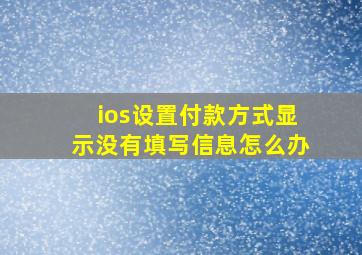 ios设置付款方式显示没有填写信息怎么办